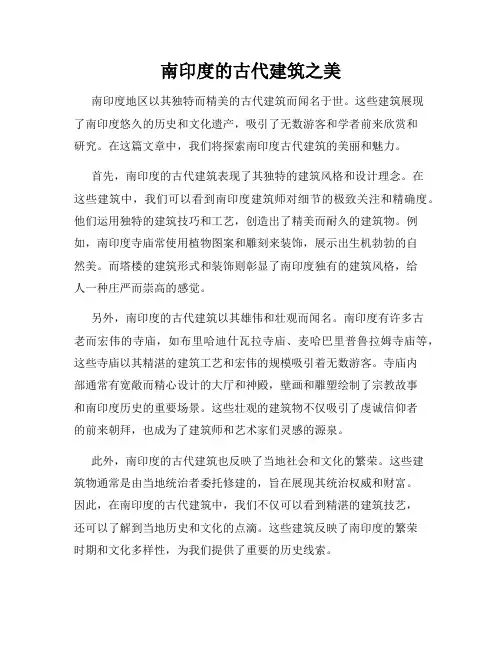 南印度的古代建筑之美

南印度地区以其独特而精美的古代建筑而闻名于世。这些建筑展现了南印度悠久的历史和文化遗产，吸引了无数游客和学者前来欣赏和研究。在这篇文章中，我们将探索南印度古代建筑的美丽和魅力。

首先，南印度的古代建筑表现了其独特的建筑风格和设计理念。在这些建筑中，我们可以看到南印度建筑师对细节的极致关注和精确度。他们运用独特的建筑技巧和工艺，创造出了精美而耐久的建筑物。例如，南印度寺庙常使用植物图案和雕刻来装饰，展示出生机勃勃的自然美。而塔楼的建筑形式和装饰则彰显了南印度独有的建筑风格，给人一种庄严而崇高的感觉。

另外，南印度的古代建筑以其雄伟和壮观而闻名。南印度有许多古老而宏伟的寺庙，如布里哈迪什瓦拉寺庙、麦哈巴里普鲁拉姆寺庙等，这些寺庙以其精湛的建筑工艺和宏伟的规模吸引着无数游客。寺庙内部通常有宽敞而精心设计的大厅和神殿，壁画和雕塑绘制了宗教故事和南印度历史的重要场景。这些壮观的建筑物不仅吸引了虔诚信仰者的前来朝拜，也成为了建筑师和艺术家们灵感的源泉。

此外，南印度的古代建筑也反映了当地社会和文化的繁荣。这些建筑物通常是由当地统治者委托修建的，旨在展现其统治权威和财富。因此，在南印度的古代建筑中，我们不仅可以看到精湛的建筑技艺，还可以了解到当地历史和文化的点滴。这些建筑反映了南印度的繁荣时期和文化多样性，为我们提供了重要的历史线索。